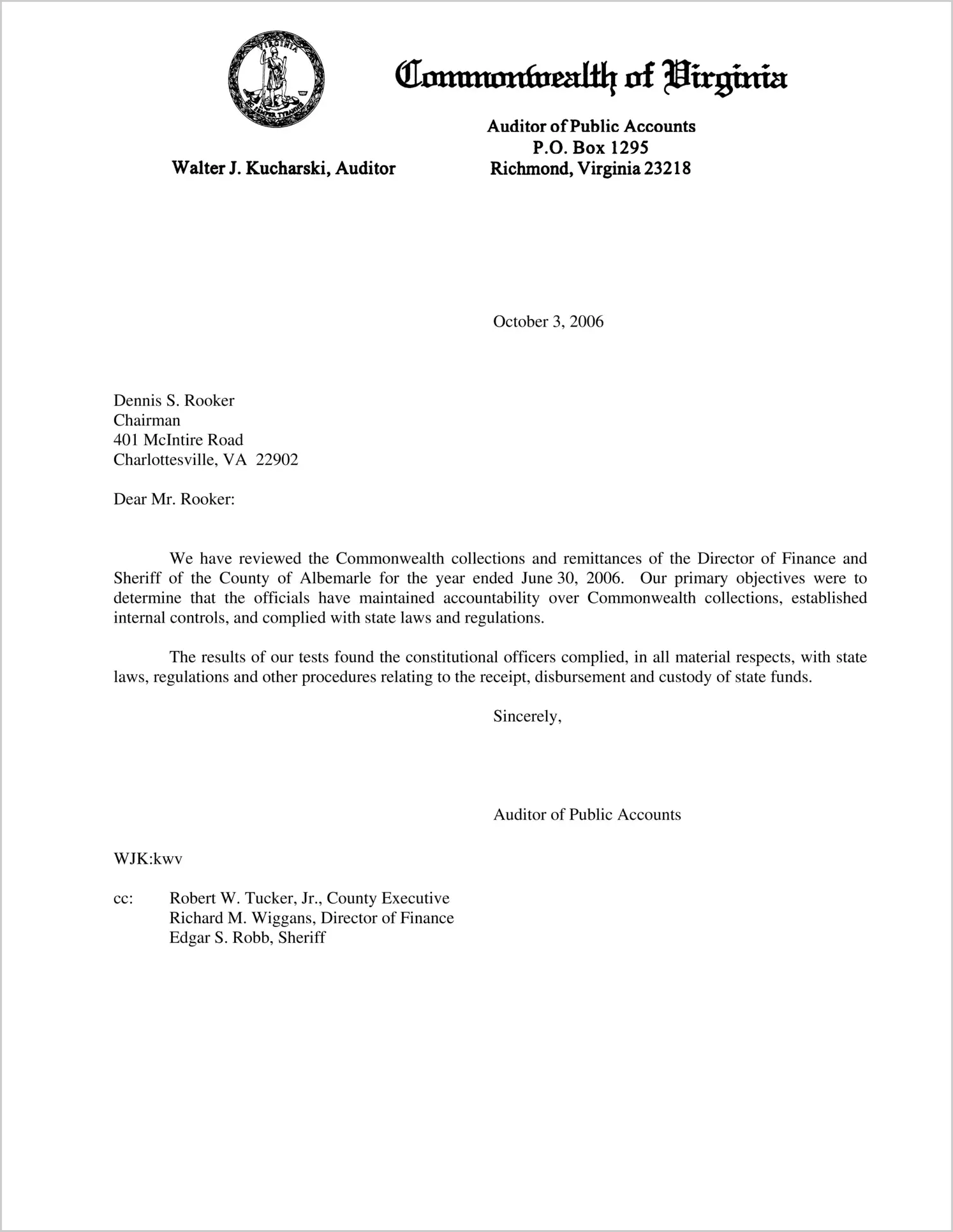 VIRGINIA
SIC SEMPER TYRANNIS

Commonwealth of Virginia

Walter J. Kucharski, Auditor

Auditor of Public Accounts
P.O. Box 1295
Richmond, Virginia 23218

October 3, 2006

Dennis S. Rooker
Chairman
401 McIntire Road
Charlottesville, VA 22902

Dear Mr. Rooker:

We have reviewed the Commonwealth collections and remittances of the Director of Finance and Sheriff of the County of Albemarle for the year ended June 30, 2006. Our primary objectives were to determine that the officials have maintained accountability over Commonwealth collections, established internal controls, and complied with state laws and regulations.

The results of our tests found the constitutional officers complied, in all material respects, with state laws, regulations and other procedures relating to the receipt, disbursement and custody of state funds.

Sincerely,

Auditor of Public Accounts

WJK:kwv

cc: Robert W. Tucker, Jr., County Executive
Richard M. Wiggans, Director of Finance
Edgar S. Robb, Sheriff